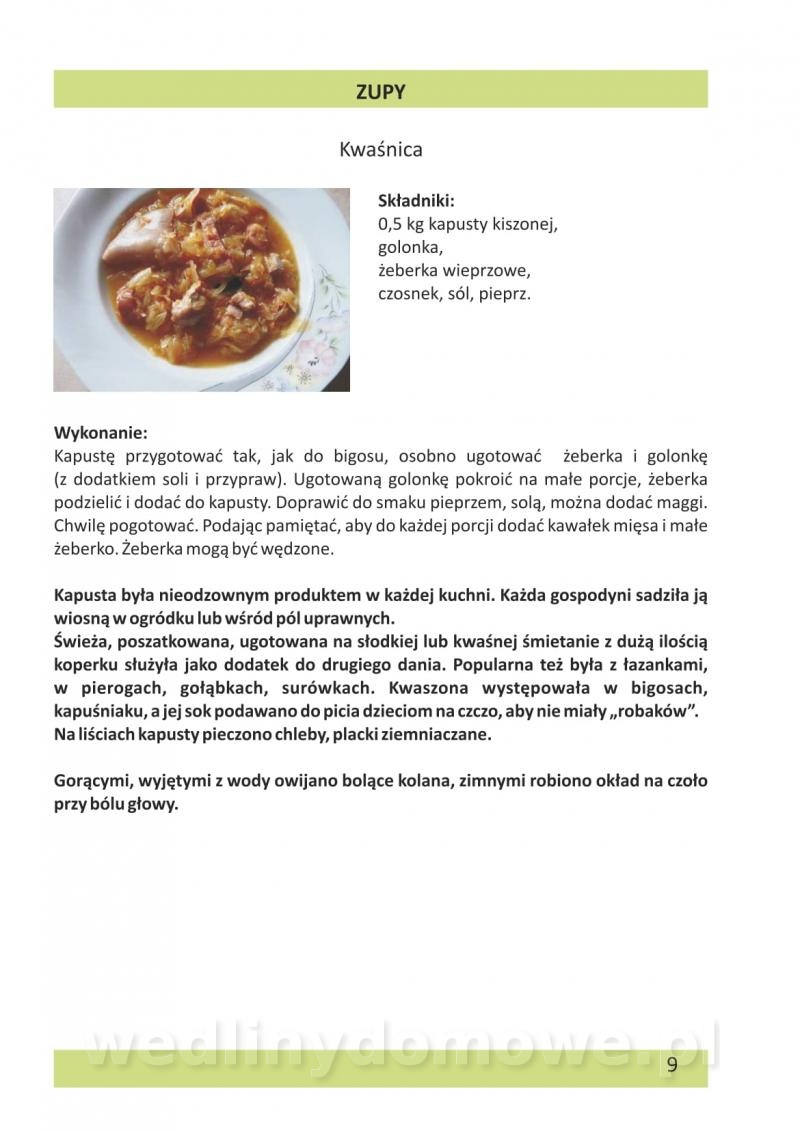 ZUPY

Kwaśnica

**Składniki:**
0,5 kg kapusty kiszonej,
golonka,
żeberka wieprzowe,
czosnek, sól, pieprz.

**Wykonanie:**
Kapustę przygotować tak, jak do bigosu, osobno ugotować żeberka i golonkę (z dodatkiem soli i przypraw). Ugotowaną golonkę pokroić na małe porcje, żeberka podzielić i dodać do kapusty. Doprawić do smaku pieprzem, solą, można dodać maggi. Chwilę pogotować. Podając pamiętać, aby do każdej porcji dodać kawałek mięsa i małe żeberko. Żeberka mogą być wędzone.

**Kapusta była nieodzownym produktem w każdej kuchni. Każda gospodyni sadziła ją wiosną w ogródku lub wśród pól uprawnych.**
**Świeża, poszatkowana, ugotowana na słodkiej lub kwaśnej śmietanie z dużą ilością koperku służyła jako dodatek do drugiego dania. Popularna też była z łazankami, w pierogach, gołąbkach, surówkach. Kwaszona występowała w bigosach, kapuśniaku, a jej sok podawano do picia dzieciom na czczo, aby nie miały „robaków”.**
**Na liściach kapusty pieczono chleby, placki ziemniaczane.**

**Gorącymi, wyjętymi z wody owijano bolące kolana, zimnymi robiono okład na czoło przy bólu głowy.**

wedlinydomowe.pl

9